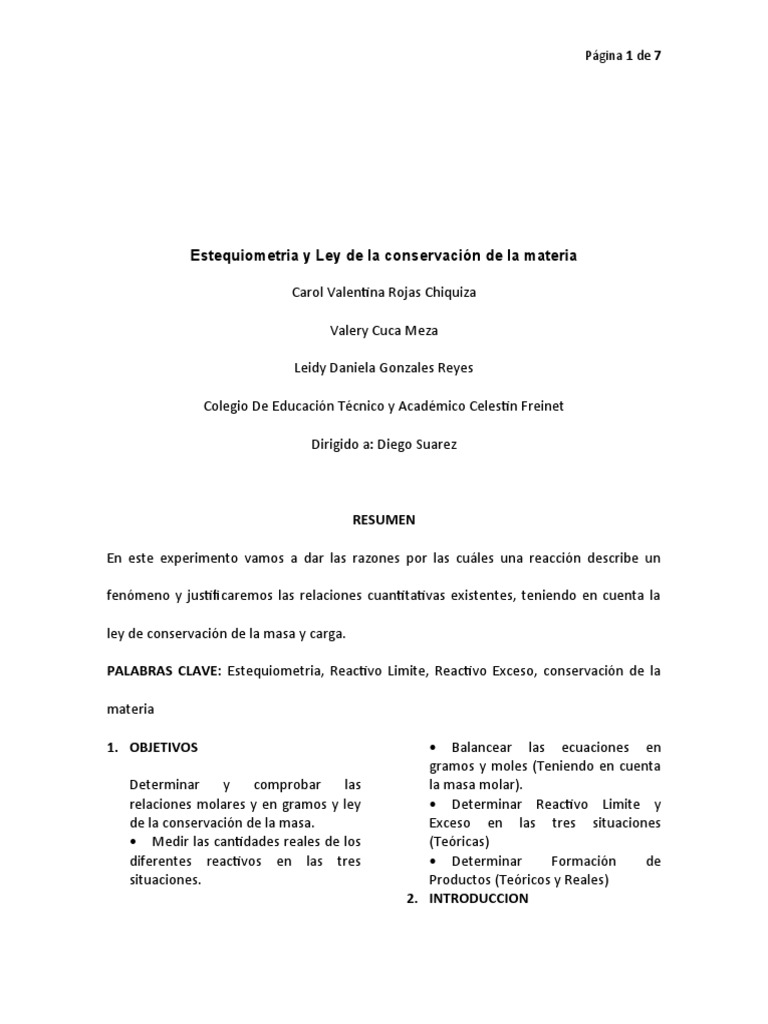 Página 1 de 7

Estequiometria y Ley de la conservación de la materia

Carol Valentina Rojas Chiquiza

Valery Cuca Meza

Leidy Daniela Gonzales Reyes

Colegio De Educación Técnico y Académico Celestin Freinet

Dirigido a: Diego Suarez

RESUMEN

En este experimento vamos a dar las razones por las cuáles una reacción describe un fenómeno y justificaremos las relaciones cuantitativas existentes, teniendo en cuenta la ley de conservación de la masa y carga.

PALABRAS CLAVE: Estequiometria, Reactivo Limite, Reactivo Exceso, conservación de la materia

1. OBJETIVOS

Determinar y comprobar las relaciones molares y en gramos y ley de la conservación de la masa.

• Medir las cantidades reales de los diferentes reactivos en las tres situaciones.

• Balancear las ecuaciones en gramos y moles (Teniendo en cuenta la masa molar).

• Determinar Reactivo Limite y Exceso en las tres situaciones (Teóricas)

• Determinar Formación de Productos (Teóricos y Reales)

2. INTRODUCCION